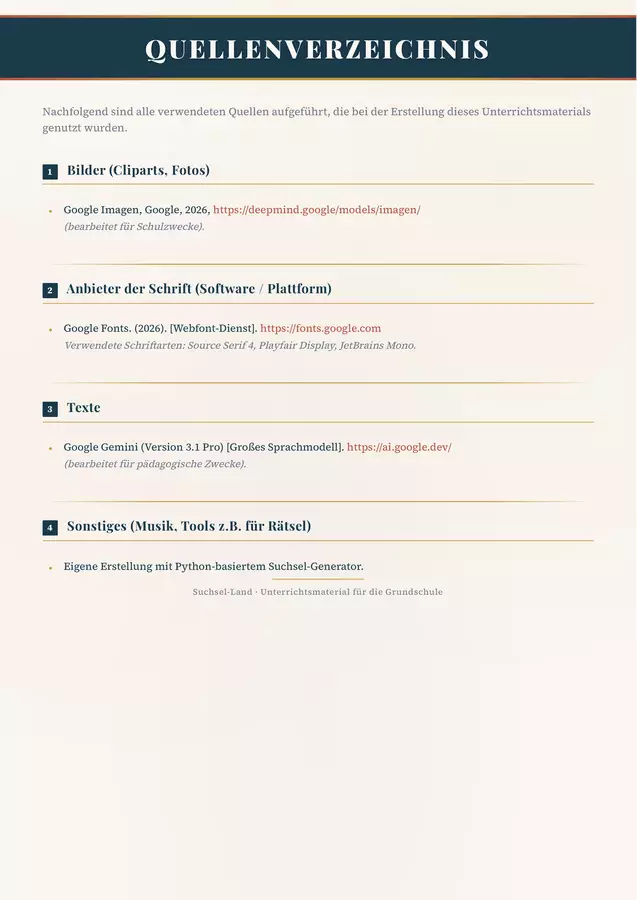 QUELLENVERZEICHNIS

Nachfolgend sind alle verwendeten Quellen aufgeführt, die bei der Erstellung dieses Unterrichtsmaterials genutzt wurden.

1 Bilder (Cliparts, Fotos)

• Google Imagen, Google, 2026, https://deepmind.google/models/imagen/
(bearbeitet für Schulzwecke).

2 Anbieter der Schrift (Software / Plattform)

• Google Fonts. (2026). [Webfont-Dienst]. https://fonts.google.com
Verwendete Schriftarten: Source Serif 4, Playfair Display, JetBrains Mono.

3 Texte

• Google Gemini (Version 3.1 Pro) [Großes Sprachmodell]. https://ai.google.dev/
(bearbeitet für pädagogische Zwecke).

4 Sonstiges (Musik, Tools z.B. für Rätsel)

• Eigene Erstellung mit Python-basiertem Suchsel-Generator.

Suchsel-Land · Unterrichtsmaterial für die Grundschule